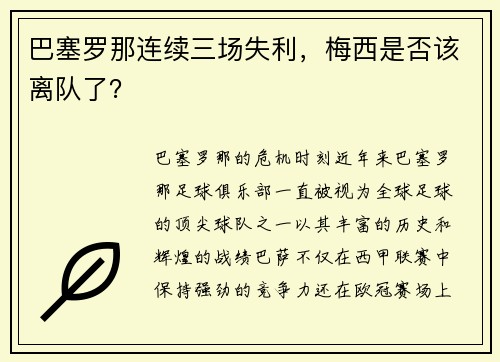 巴塞罗那连续三场失利，梅西是否该离队了？

巴塞罗那的危机时刻近年来巴塞罗那足球俱乐部一直被视为全球足球的顶尖球队之一以其丰富的历史和辉煌的战绩巴萨不仅在西甲联赛中保持强劲的竞争力还在欧冠赛场上